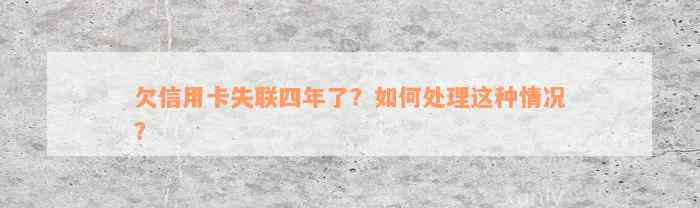 欠信用卡失联四年了？如何处理这种情况？